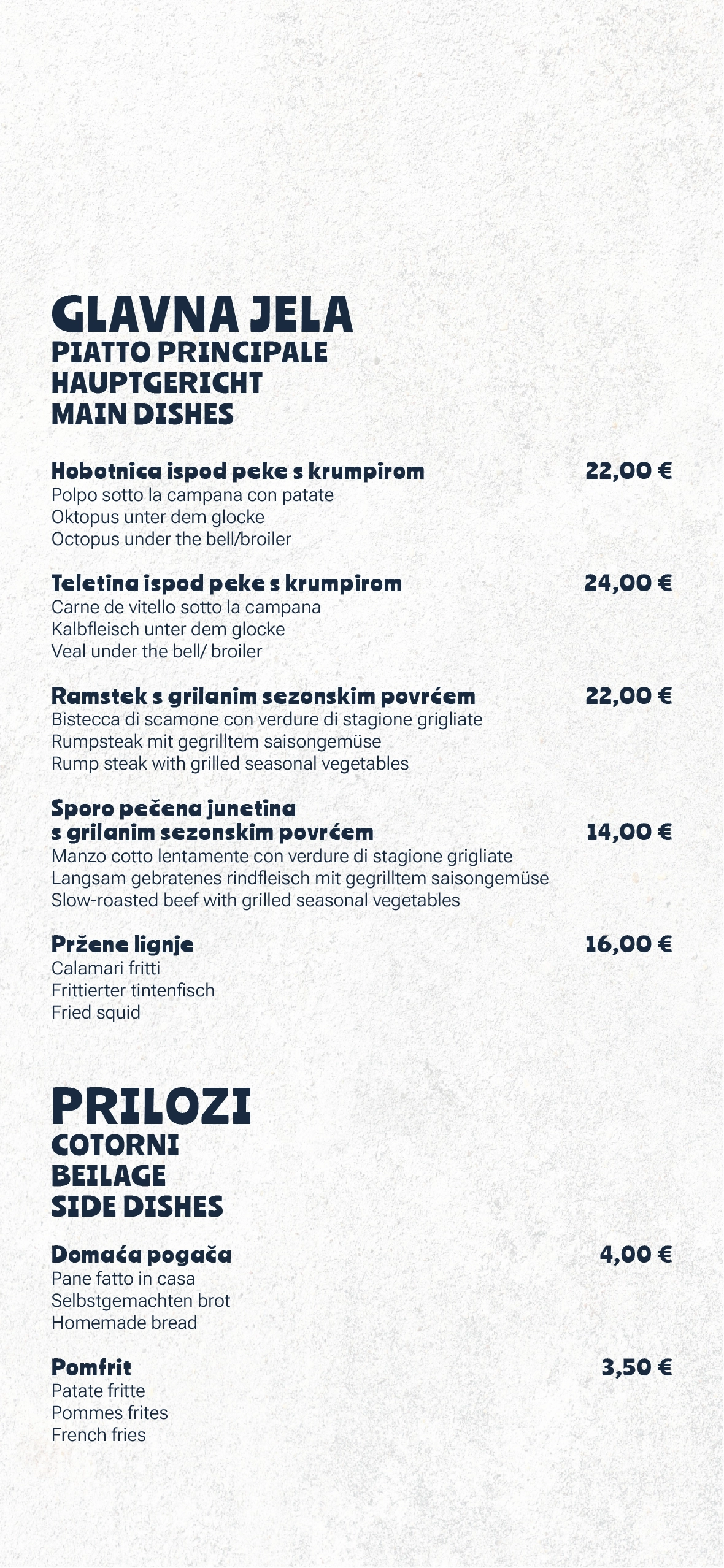 GLAVNA JELA
PIATTO PRINCIPALE
HAUPTGERICHT
MAIN DISHES

Hobotnica ispod peke s krumpirom 22,00 €
Polpo sotto la campana con patate
Oktopus unter dem glocke
Octopus under the bell/broiler

Teletina ispod peke s krumpirom 24,00 €
Carne de vitello sotto la campana
Kalbfleisch unter dem glocke
Veal under the bell/ broiler

Ramstek s grilanim sezonskim povrćem 22,00 €
Bistecca di scamone con verdure di stagione grigliate
Rumpsteak mit gegrilltem saisongemüse
Rump steak with grilled seasonal vegetables

Sporo pečena junetina s grilanim sezonskim povrćem 14,00 €
Manzo cotto lentamente con verdure di stagione grigliate
Langsam gebratenes rindfleisch mit gegrilltem saisongemüse
Slow-roasted beef with grilled seasonal vegetables

Pržene lignje 16,00 €
Calamari fritti
Frittierter tintenfisch
Fried squid

PRILOZI
COTORNI
BEILAGE
SIDE DISHES

Domaća pogača 4,00 €
Pane fatto in casa
Selbstgemachten brot
Homemade bread

Pomfrit 3,50 €
Patate fritte
Pommes frites
French fries